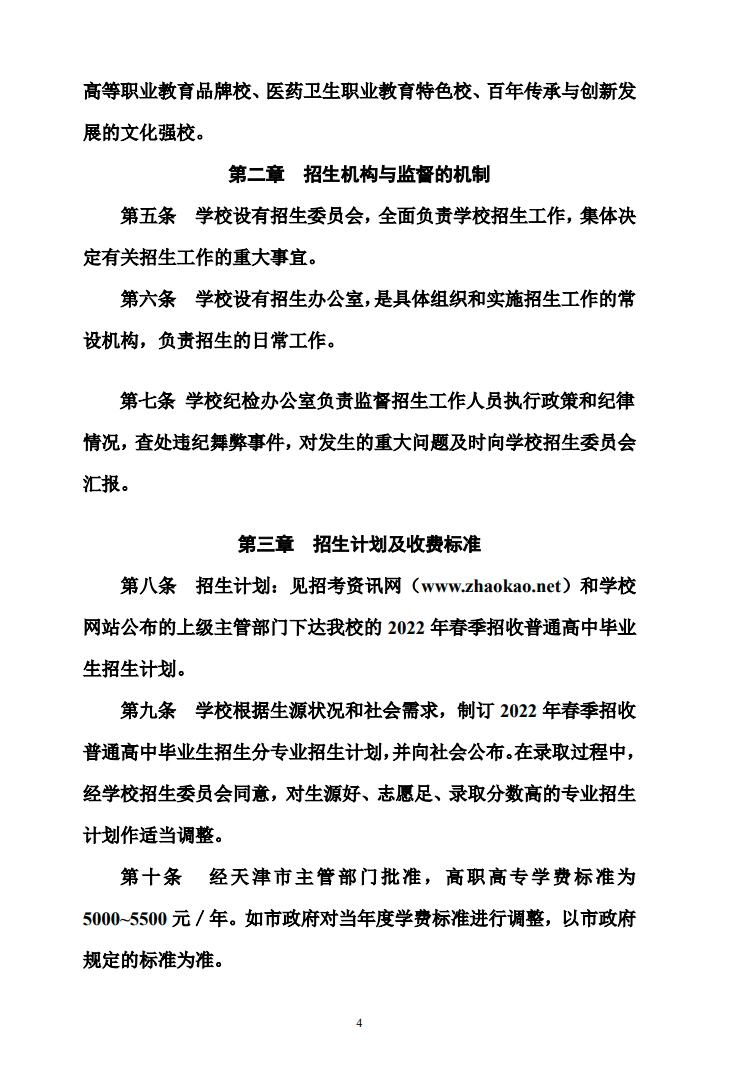 高等职业教育品牌校、医药卫生职业教育特色校、百年传承与创新发展的文化强校。

第二章　招生机构与监督的机制

第五条　学校设有招生委员会，全面负责学校招生工作，集体决定有关招生工作的重大事宜。

第六条　学校设有招生办公室，是具体组织和实施招生工作的常设机构，负责招生的日常工作。

第七条　学校纪检办公室负责监督招生工作人员执行政策和纪律情况，查处违纪舞弊事件，对发生的重大问题及时向学校招生委员会汇报。

第三章　招生计划及收费标准

第八条　招生计划：见招考资讯网（www.zhaokao.net）和学校网站公布的上级主管部门下达我校的 2022 年春季招收普通高中毕业生招生计划。

第九条　学校根据生源状况和社会需求，制订 2022 年春季招收普通高中毕业生招生分专业招生计划，并向社会公布。在录取过程中，经学校招生委员会同意，对生源好、志愿足、录取分数高的专业招生计划作适当调整。

第十条　经天津市主管部门批准，高职高专学费标准为 5000~5500 元／年。如市政府对当年度学费标准进行调整，以市政府规定的标准为准。

4